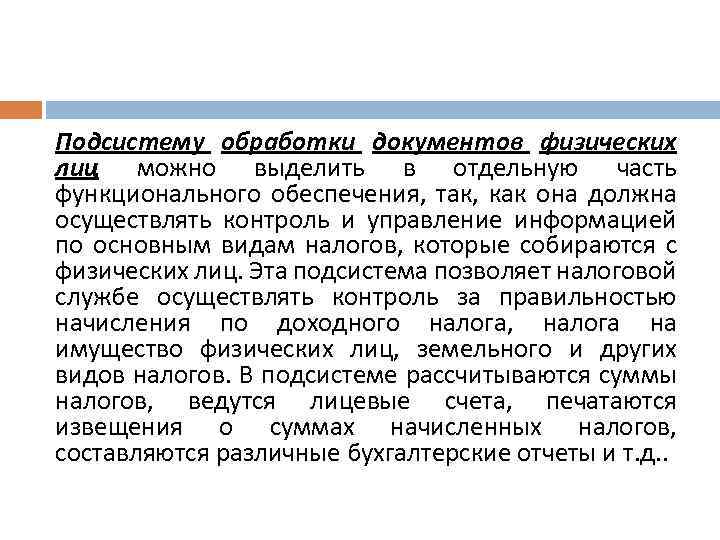 Подсистему обработки документов физических лиц можно выделить в отдельную часть функционального обеспечения, так, как она должна осуществлять контроль и управление информацией по основным видам налогов, которые собираются с физических лиц. Эта подсистема позволяет налоговой службе осуществлять контроль за правильностью начисления по доходного налога, налога на имущество физических лиц, земельного и других видов налогов. В подсистеме рассчитываются суммы налогов, ведутся лицевые счета, печатаются извещения о суммах начисленных налогов, составляются различные бухгалтерские отчеты и т.д..